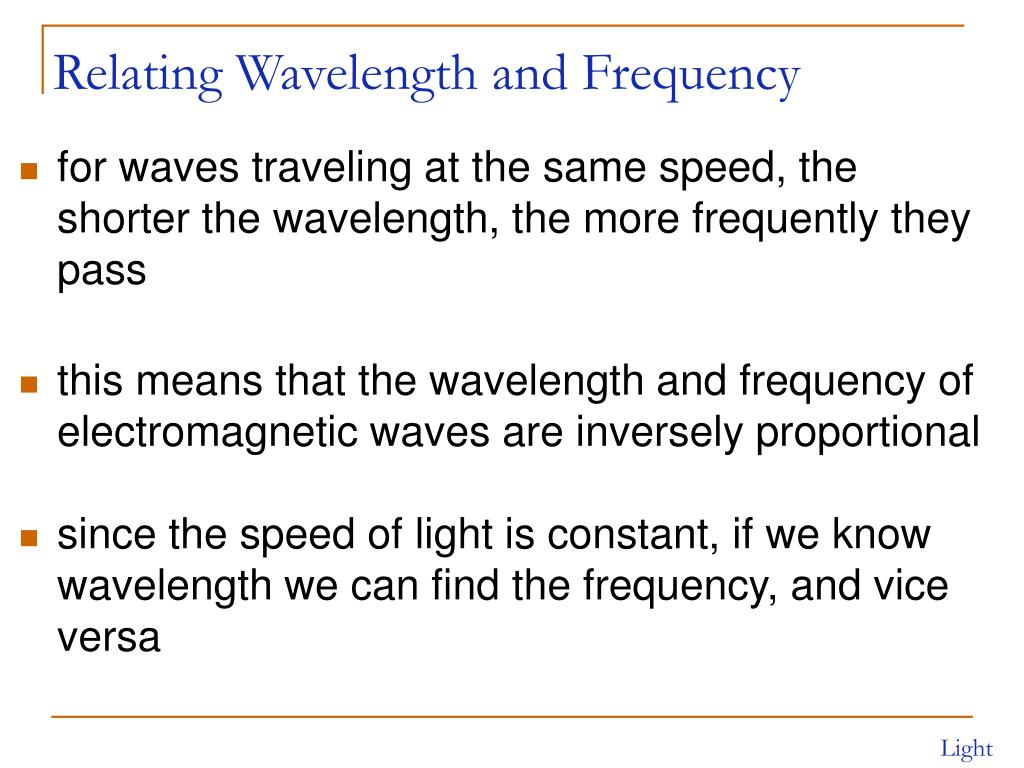 Relating Wavelength and Frequency

- for waves traveling at the same speed, the shorter the wavelength, the more frequently they pass

- this means that the wavelength and frequency of electromagnetic waves are inversely proportional

- since the speed of light is constant, if we know wavelength we can find the frequency, and vice versa

Light